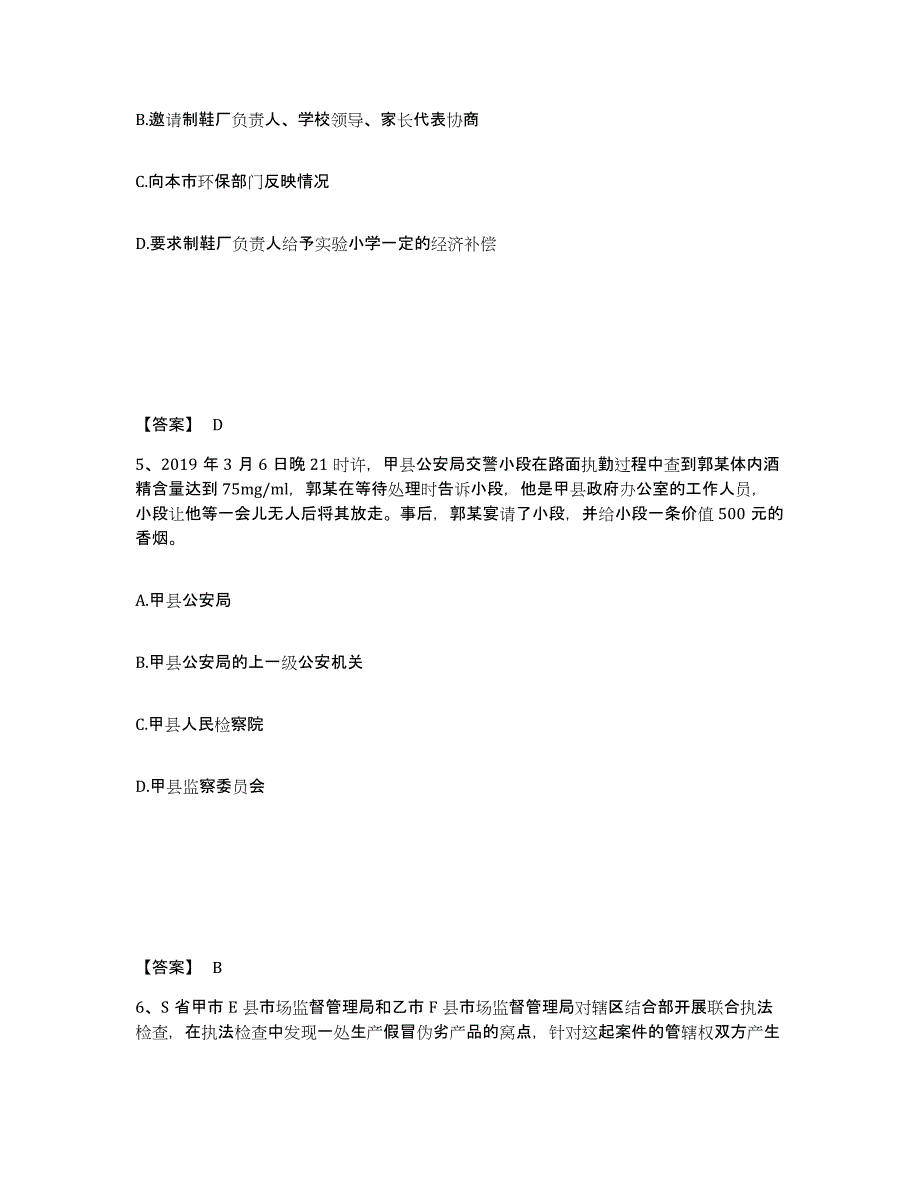 B.邀请制鞋厂负责人、学校领导、家长代表协商

C.向本市环保部门反映情况

D.要求制鞋厂负责人给予实验小学一定的经济补偿

【答案】 D

5、2019 年 3 月 6 日晚 21 时许，甲县公安局交警小段在路面执勤过程中查到郭某体内酒精含量达到 75mg/ml，郭某在等待处理时告诉小段，他是甲县政府办公室的工作人员，小段让他等一会儿无人后将其放走。事后，郭某宴请了小段，并给小段一条价值 500 元的香烟。

A.甲县公安局

B.甲县公安局的上一级公安机关

C.甲县人民检察院

D.甲县监察委员会

【答案】 B

6、S 省甲市 E 县市场监督管理局和乙市 F 县市场监督管理局对辖区结合部开展联合执法检查，在执法检查中发现一处生产假冒伪劣产品的窝点，针对这起案件的管辖权双方产生